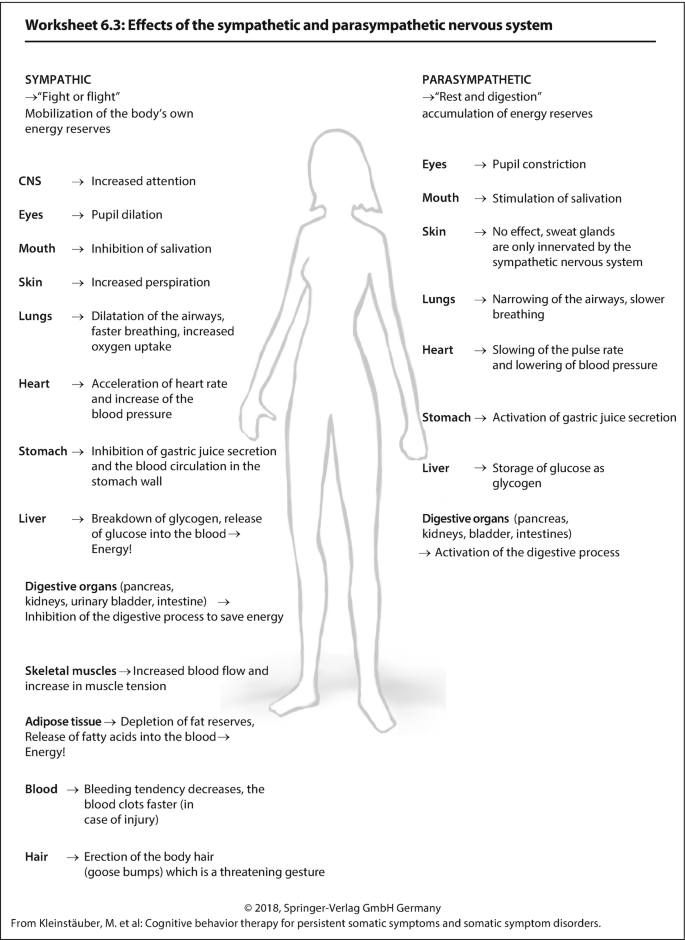 Worksheet 6.3: Effects of the sympathetic and parasympathetic nervous system

SYMPATHIC
→"Fight or flight"
Mobilization of the body's own energy reserves

CNS → Increased attention

Eyes → Pupil dilation

Mouth → Inhibition of salivation

Skin → Increased perspiration

Lungs → Dilatation of the airways, faster breathing, increased oxygen uptake

Heart → Acceleration of heart rate and increase of the blood pressure

Stomach → Inhibition of gastric juice secretion and the blood circulation in the stomach wall

Liver → Breakdown of glycogen, release of glucose into the blood → Energy!

Digestive organs (pancreas, kidneys, urinary bladder, intestine) → Inhibition of the digestive process to save energy

Skeletal muscles → Increased blood flow and increase in muscle tension

Adipose tissue → Depletion of fat reserves, Release of fatty acids into the blood → Energy!

Blood → Bleeding tendency decreases, the blood clots faster (in case of injury)

Hair → Erection of the body hair (goose bumps) which is a threatening gesture

PARASYMPATHETIC
→"Rest and digestion"
accumulation of energy reserves

Eyes → Pupil constriction

Mouth → Stimulation of salivation

Skin → No effect, sweat glands are only innervated by the sympathetic nervous system

Lungs → Narrowing of the airways, slower breathing

Heart → Slowing of the pulse rate and lowering of blood pressure

Stomach → Activation of gastric juice secretion

Liver → Storage of glucose as glycogen

Digestive organs (pancreas, kidneys, bladder, intestines)
→ Activation of the digestive process

© 2018, Springer-Verlag GmbH Germany
From Kleinstäuber, M. et al: Cognitive behavior therapy for persistent somatic symptoms and somatic symptom disorders.